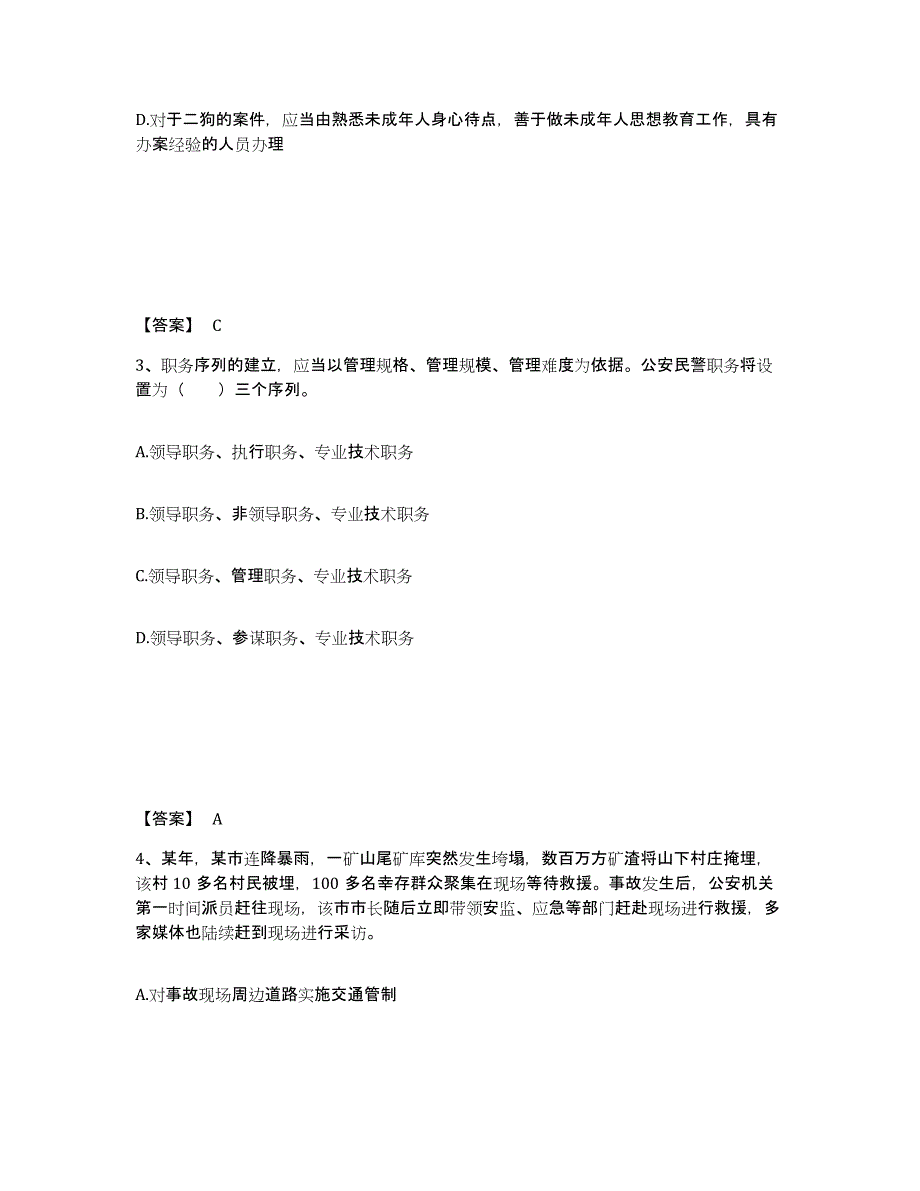 D.对于二狗的案件，应当由熟悉未成年人身心待点，善于做未成年人思想教育工作，具有办案经验的人员办理

【答案】 C

3、职务序列的建立，应当以管理规格、管理规模、管理难度为依据。公安民警职务将设置为（　　）三个序列。

A.领导职务、执行职务、专业技术职务

B.领导职务、非领导职务、专业技术职务

C.领导职务、管理职务、专业技术职务

D.领导职务、参谋职务、专业技术职务

【答案】 A

4、某年，某市连降暴雨，一矿山尾矿库突然发生垮塌，数百万方矿渣将山下村庄掩埋，该村 10 多名村民被埋，100 多名幸存群众聚集在现场等待救援。事故发生后，公安机关第一时间派员赶往现场，该市市长随后立即带领安监、应急等部门赶赴现场进行救援，多家媒体也陆续赶到现场进行采访。

A.对事故现场周边道路实施交通管制